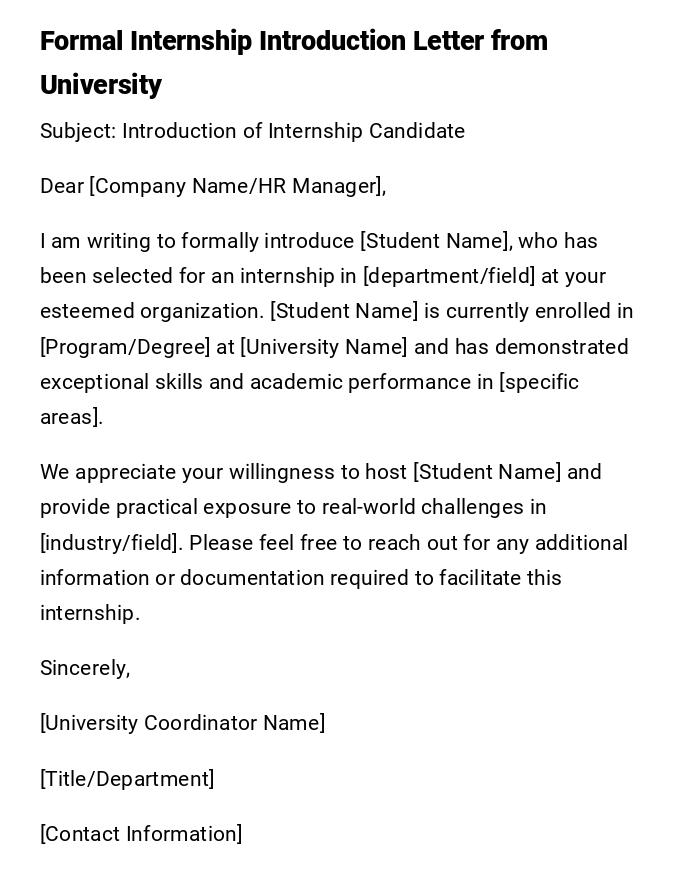 Formal Internship Introduction Letter from University

Subject: Introduction of Internship Candidate

Dear [Company Name/HR Manager],

I am writing to formally introduce [Student Name], who has been selected for an internship in [department/field] at your esteemed organization. [Student Name] is currently enrolled in [Program/Degree] at [University Name] and has demonstrated exceptional skills and academic performance in [specific areas].

We appreciate your willingness to host [Student Name] and provide practical exposure to real-world challenges in [industry/field]. Please feel free to reach out for any additional information or documentation required to facilitate this internship.

Sincerely,

[University Coordinator Name]

[Title/Department]

[Contact Information]